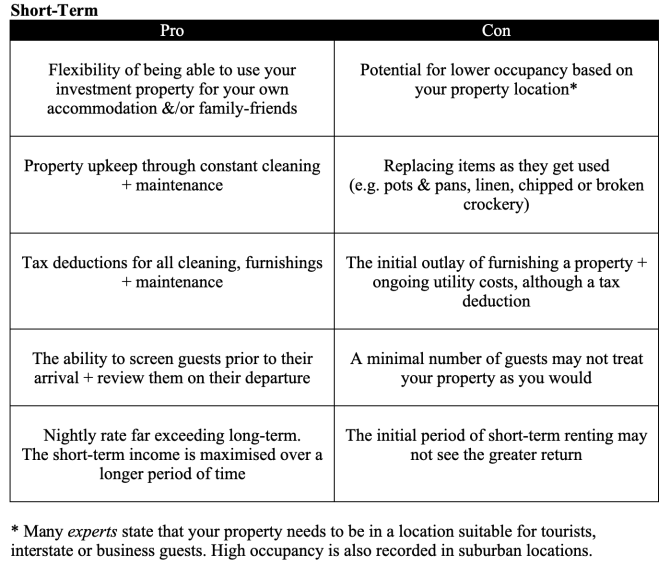 Short-Term

| Pro | Con |
|---|---|
| Flexibility of being able to use your investment property for your own accommodation &/or family-friends | Potential for lower occupancy based on your property location* |
| Property upkeep through constant cleaning + maintenance | Replacing items as they get used (e.g. pots & pans, linen, chipped or broken crockery) |
| Tax deductions for all cleaning, furnishings + maintenance | The initial outlay of furnishing a property + ongoing utility costs, although a tax deduction |
| The ability to screen guests prior to their arrival + review them on their departure | A minimal number of guests may not treat your property as you would |
| Nightly rate far exceeding long-term. The short-term income is maximised over a longer period of time | The initial period of short-term renting may not see the greater return |

* Many experts state that your property needs to be in a location suitable for tourists, interstate or business guests. High occupancy is also recorded in suburban locations.